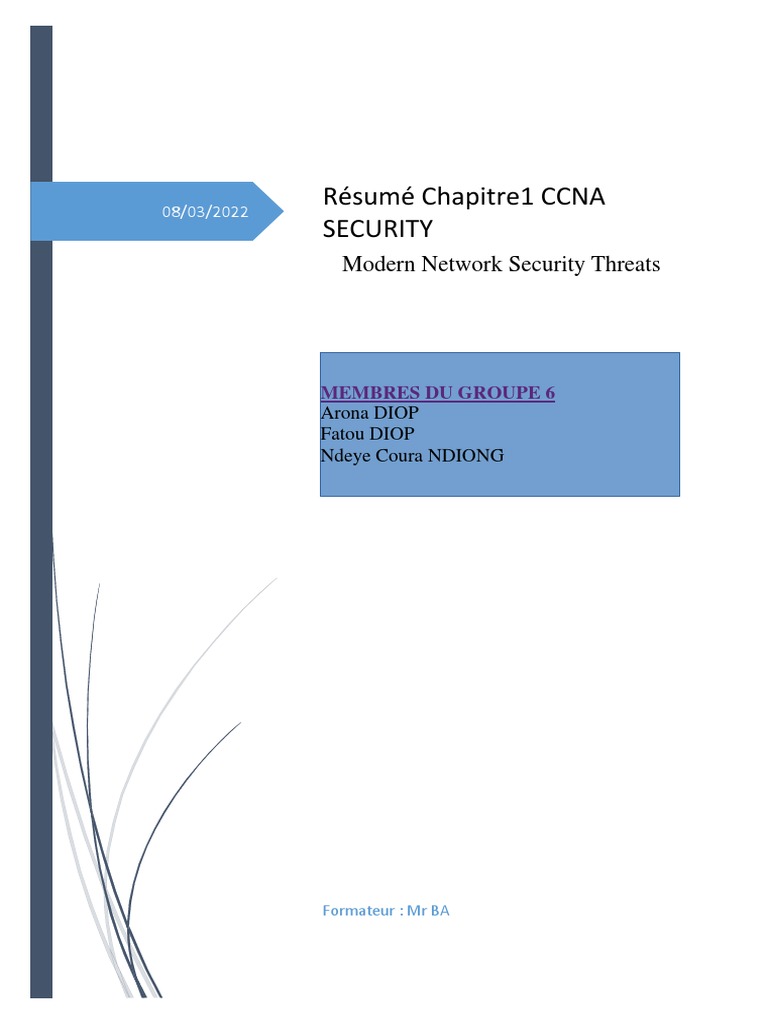 08/03/2022

Résumé Chapitre1 CCNA SECURITY

Modern Network Security Threats

MEMBRES DU GROUPE 6
Arona DIOP
Fatou DIOP
Ndeye Coura NDIONG

Formateur : Mr BA